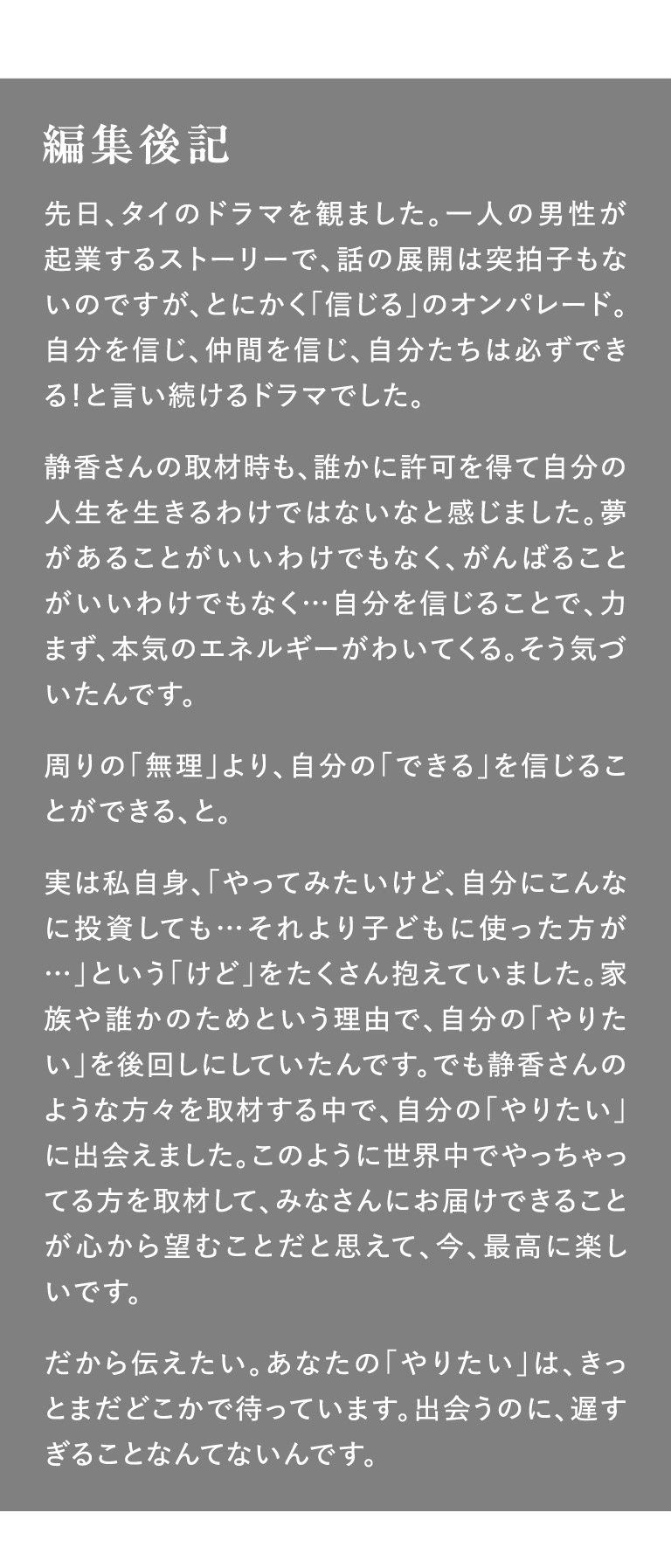 編集後記

先日、タイのドラマを観ました。一人の男性が起業するストーリーで、話の展開は突拍子もないのですが、とにかく「信じる」のオンパレード。自分を信じ、仲間を信じ、自分たちは必ずできる!と言い続けるドラマでした。

静香さんの取材時も、誰かに許可を得て自分の人生を生きるわけではないなと感じました。夢があることがいいわけでもなく、がんばることがいいわけでもなく…自分を信じることで、力まず、本気のエネルギーがわいてくる。そう気づいたんです。

周りの「無理」より、自分の「できる」を信じることができる、と。

実は私自身、「やってみたいけど、自分にこんなに投資しても…それより子どもに使った方が…」という「けど」をたくさん抱えていました。家族や誰かのためという理由で、自分の「やりたい」を後回しにしていたんです。でも静香さんのような方々を取材する中で、自分の「やりたい」に出会えました。このように世界中でやっちゃってる方を取材して、みなさんにお届けできることが心から望むことだと思えて、今、最高に楽しいです。

だから伝えたい。あなたの「やりたい」は、きっとまだどこかで待っています。出会うのに、遅すぎることなんてないんです。